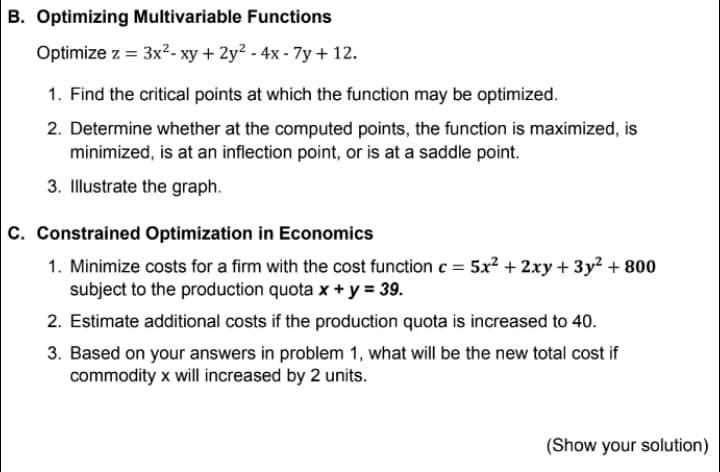 B. Optimizing Multivariable Functions

Optimize $z = 3x^2 - xy + 2y^2 - 4x - 7y + 12$.

1. Find the critical points at which the function may be optimized.

2. Determine whether at the computed points, the function is maximized, is minimized, is at an inflection point, or is at a saddle point.

3. Illustrate the graph.

C. Constrained Optimization in Economics

1. Minimize costs for a firm with the cost function $c = 5x^2 + 2xy + 3y^2 + 800$ subject to the production quota $x + y = 39$.

2. Estimate additional costs if the production quota is increased to 40.

3. Based on your answers in problem 1, what will be the new total cost if commodity x will increased by 2 units.

(Show your solution)